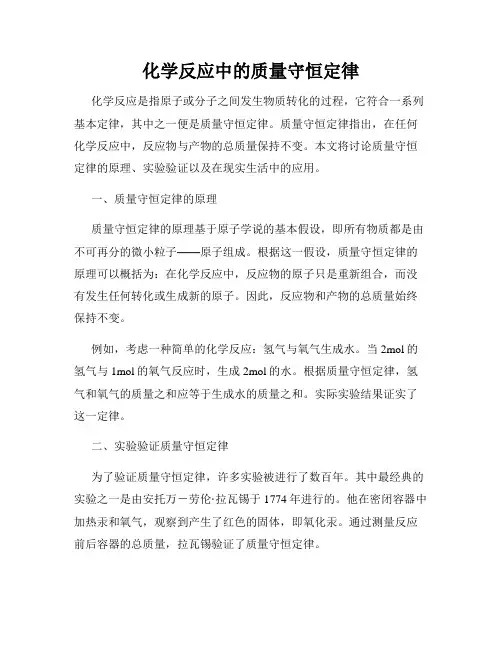 化学反应中的质量守恒定律

化学反应是指原子或分子之间发生物质转化的过程，它符合一系列基本定律，其中之一便是质量守恒定律。质量守恒定律指出，在任何化学反应中，反应物与产物的总质量保持不变。本文将讨论质量守恒定律的原理、实验验证以及在现实生活中的应用。

一、质量守恒定律的原理

质量守恒定律的原理基于原子学说的基本假设，即所有物质都是由不可再分的微小粒子——原子组成。根据这一假设，质量守恒定律的原理可以概括为：在化学反应中，反应物的原子只是重新组合，而没有发生任何转化或生成新的原子。因此，反应物和产物的总质量始终保持不变。

例如，考虑一种简单的化学反应：氢气与氧气生成水。当 2mol 的氢气与 1mol 的氧气反应时，生成 2mol 的水。根据质量守恒定律，氢气和氧气的质量之和应等于生成水的质量之和。实际实验结果证实了这一定律。

二、实验验证质量守恒定律

为了验证质量守恒定律，许多实验被进行了数百年。其中最经典的实验之一是由安托万－劳伦·拉瓦锡于 1774 年进行的。他在密闭容器中加热汞和氧气，观察到产生了红色的固体，即氧化汞。通过测量反应前后容器的总质量，拉瓦锡验证了质量守恒定律。